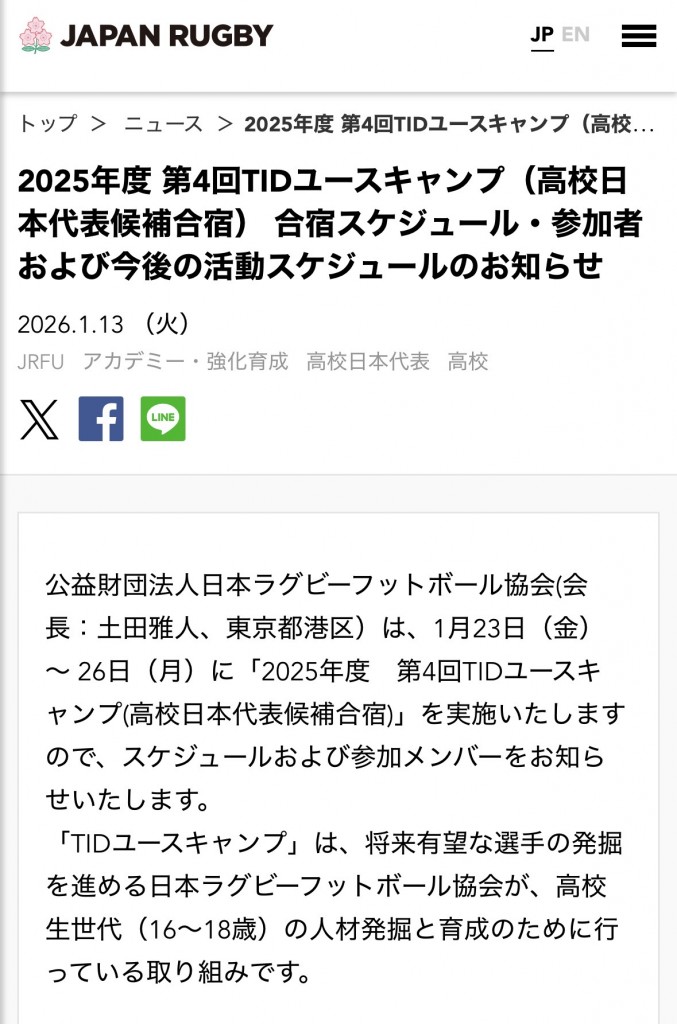 JAPAN RUGBY

JP EN

トップ ＞ ニュース ＞ 2025年度 第4回TIDユースキャンプ（高校…

2025年度 第4回TIDユースキャンプ（高校日本代表候補合宿） 合宿スケジュール・参加者および今後の活動スケジュールのお知らせ

2026.1.13 （火）

JRFU アカデミー・強化育成 高校日本代表 高校

LINE

公益財団法人日本ラグビーフットボール協会(会長：土田雅人、東京都港区）は、1月23日（金）～ 26日（月）に「2025年度　第4回TIDユースキャンプ(高校日本代表候補合宿)」を実施いたしますので、スケジュールおよび参加メンバーをお知らせいたします。
「TIDユースキャンプ」は、将来有望な選手の発掘を進める日本ラグビーフットボール協会が、高校生世代（16～18歳）の人材発掘と育成のために行っている取り組みです。